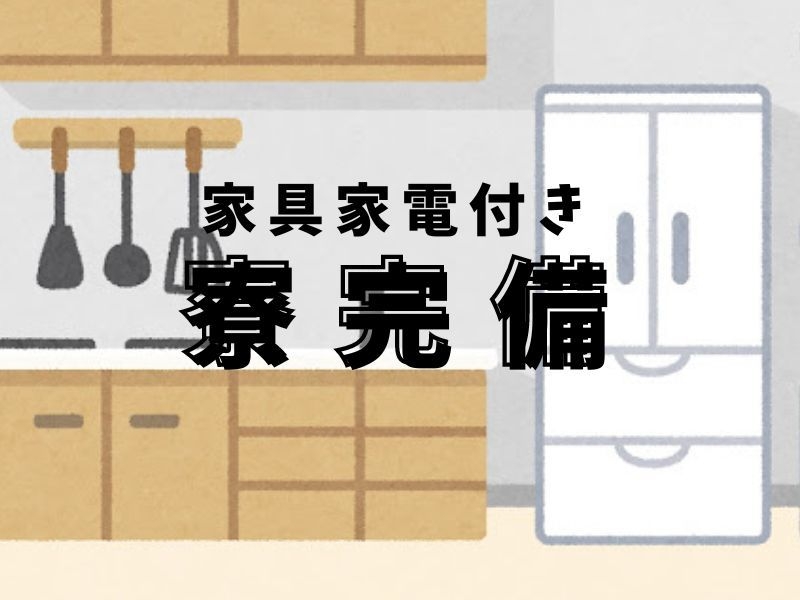 家具家電付き
寮完備